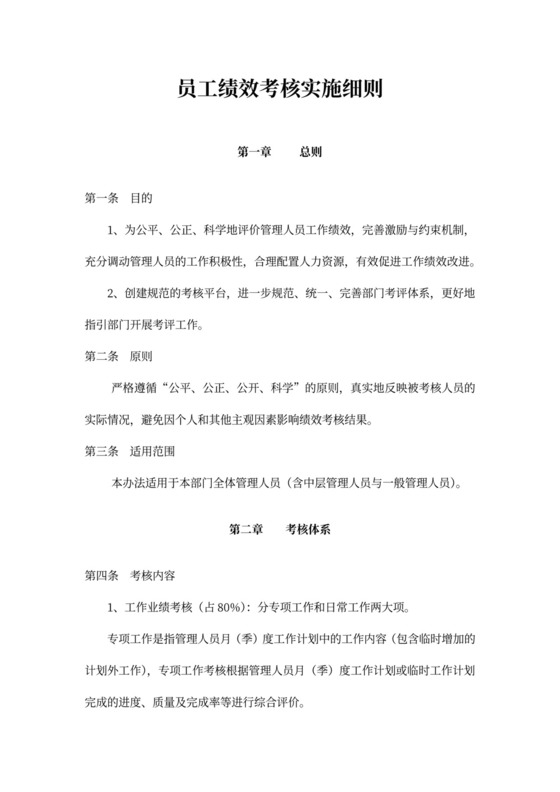 员工绩效考核实施细则

第一章　总则

第一条　目的

1、为公平、公正、科学地评价管理人员工作绩效，完善激励与约束机制，充分调动管理人员的工作积极性，合理配置人力资源，有效促进工作绩效改进。

2、创建规范的考核平台，进一步规范、统一、完善部门考评体系，更好地指引部门开展考评工作。

第二条　原则

严格遵循“公平、公正、公开、科学”的原则，真实地反映被考核人员的实际情况，避免因个人和其他主观因素影响绩效考核结果。

第三条　适用范围

本办法适用于本部门全体管理人员（含中层管理人员与一般管理人员）。

第二章　考核体系

第四条　考核内容

1、工作业绩考核（占 80%）：分专项工作和日常工作两大项。

专项工作是指管理人员月（季）度工作计划中的工作内容（包含临时增加的计划外工作），专项工作考核根据管理人员月（季）度工作计划或临时工作计划完成的进度、质量及完成率等进行综合评价。